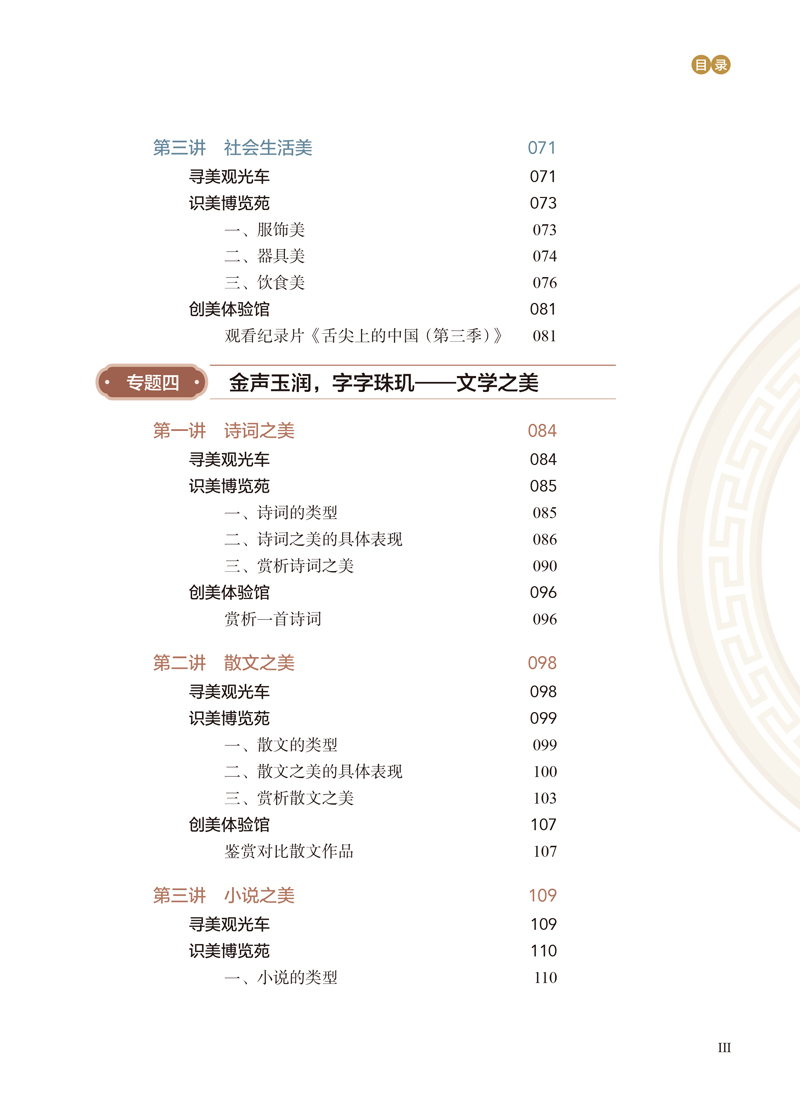 目录

第三讲　社会生活美　071
寻美观光车　071
识美博览苑　073
一、服饰美　073
二、器具美　074
三、饮食美　076
创美体验馆　081
观看纪录片《舌尖上的中国（第三季）》　081

专题四　金声玉润，字字珠玑——文学之美

第一讲　诗词之美　084
寻美观光车　084
识美博览苑　085
一、诗词的类型　085
二、诗词之美的具体表现　086
三、赏析诗词之美　090
创美体验馆　096
赏析一首诗词　096

第二讲　散文之美　098
寻美观光车　098
识美博览苑　099
一、散文的类型　099
二、散文之美的具体表现　100
三、赏析散文之美　103
创美体验馆　107
鉴赏对比散文作品　107

第三讲　小说之美　109
寻美观光车　109
识美博览苑　110
一、小说的类型　110

III